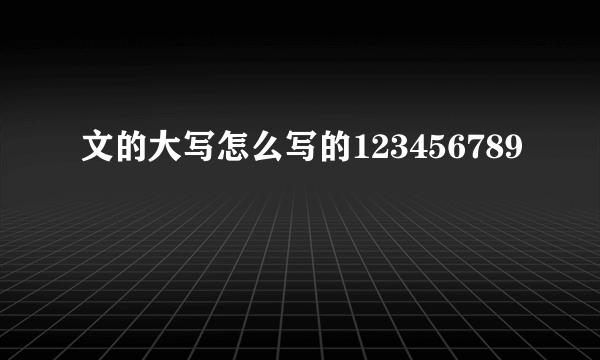 文的大写怎么写的123456789